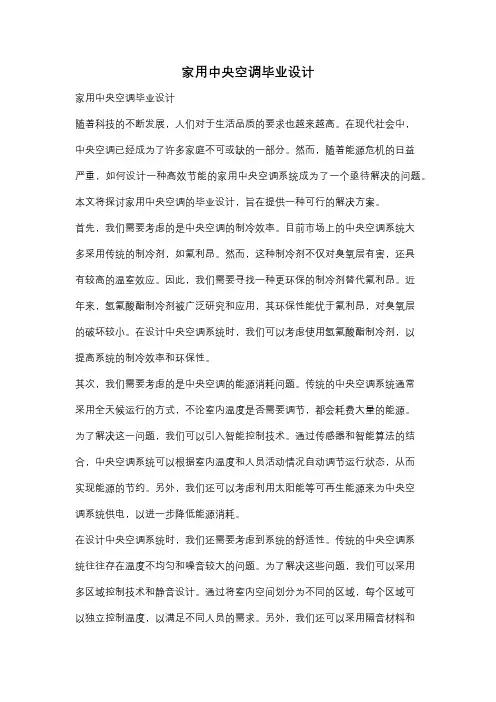 家用中央空调毕业设计

家用中央空调毕业设计

随着科技的不断发展，人们对于生活品质的要求也越来越高。在现代社会中，中央空调已经成为了许多家庭不可或缺的一部分。然而，随着能源危机的日益严重，如何设计一种高效节能的家用中央空调系统成为了一个亟待解决的问题。本文将探讨家用中央空调的毕业设计，旨在提供一种可行的解决方案。

首先，我们需要考虑的是中央空调的制冷效率。目前市场上的中央空调系统大多采用传统的制冷剂，如氟利昂。然而，这种制冷剂不仅对臭氧层有害，还具有较高的温室效应。因此，我们需要寻找一种更环保的制冷剂替代氟利昂。近年来，氢氟酸酯制冷剂被广泛研究和应用，其环保性能优于氟利昂，对臭氧层的破坏较小。在设计中央空调系统时，我们可以考虑使用氢氟酸酯制冷剂，以提高系统的制冷效率和环保性。

其次，我们需要考虑的是中央空调的能源消耗问题。传统的中央空调系统通常采用全天候运行的方式，不论室内温度是否需要调节，都会耗费大量的能源。为了解决这一问题，我们可以引入智能控制技术。通过传感器和智能算法的结合，中央空调系统可以根据室内温度和人员活动情况自动调节运行状态，从而实现能源的节约。另外，我们还可以考虑利用太阳能等可再生能源来为中央空调系统供电，以进一步降低能源消耗。

在设计中央空调系统时，我们还需要考虑到系统的舒适性。传统的中央空调系统往往存在温度不均匀和噪音较大的问题。为了解决这些问题，我们可以采用多区域控制技术和静音设计。通过将室内空间划分为不同的区域，每个区域可以独立控制温度，以满足不同人员的需求。另外，我们还可以采用隔音材料和